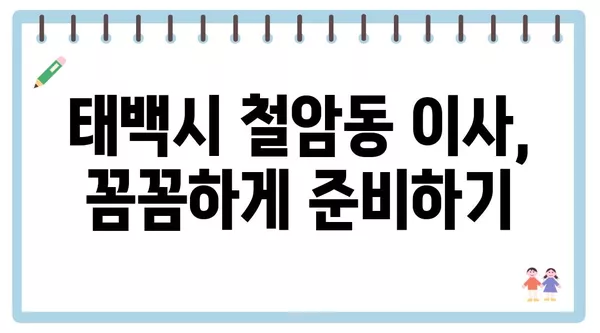 태백시 철암동 이사, 꼼꼼하게 준비하기